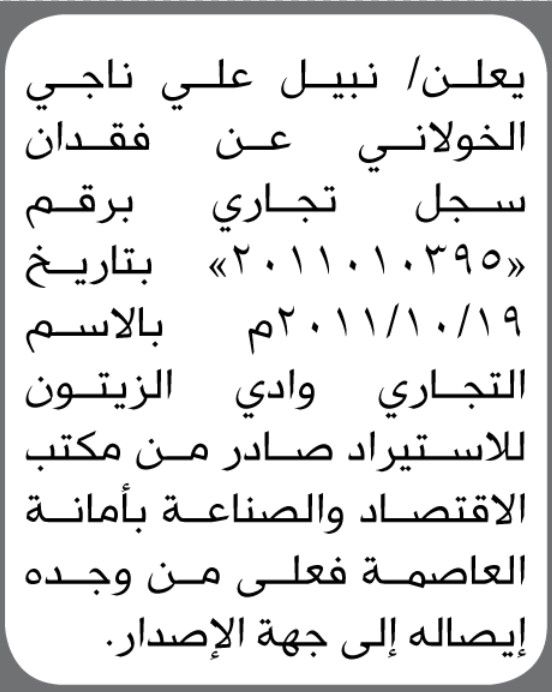 يعلن/ نبيل علي ناجي الخولاني عن فقدان سجل تجاري برقم «٢٠١١٠١٠٣٩٥» بتاريخ ٢٠١١/١٠/١٩م بالاسم التجاري وادي الزيتون للاستيراد صادر من مكتب الاقتصاد والصناعة بأمانة العاصمة فعلى من وجده إيصاله إلى جهة الإصدار.